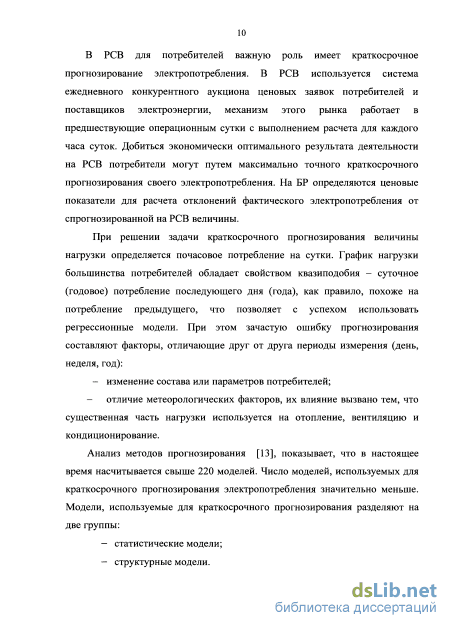 10

В РСВ для потребителей важную роль имеет краткосрочное прогнозирование электропотребления. В РСВ используется система ежедневного конкурентного аукциона ценовых заявок потребителей и поставщиков электроэнергии, механизм этого рынка работает в предшествующие операционным сутки с выполнением расчета для каждого часа суток. Добиться экономически оптимального результата деятельности на РСВ потребители могут путем максимально точного краткосрочного прогнозирования своего электропотребления. На БР определяются ценовые показатели для расчета отклонений фактического электропотребления от спрогнозированной на РСВ величины.

При решении задачи краткосрочного прогнозирования величины нагрузки определяется почасовое потребление на сутки. График нагрузки большинства потребителей обладает свойством квазиподобия – суточное (годовое) потребление последующего дня (года), как правило, похоже на потребление предыдущего, что позволяет с успехом использовать регрессионные модели. При этом зачастую ошибку прогнозирования составляют факторы, отличающие друг от друга периоды измерения (день, неделя, год):

– изменение состава или параметров потребителей;

– отличие метеорологических факторов, их влияние вызвано тем, что существенная часть нагрузки используется на отопление, вентиляцию и кондиционирование.

Анализ методов прогнозирования [13], показывает, что в настоящее время насчитывается свыше 220 моделей. Число моделей, используемых для краткосрочного прогнозирования электропотребления значительно меньше. Модели, используемые для краткосрочного прогнозирования разделяют на две группы:

– статистические модели;

– структурные модели.

dsLib.net
библиотека диссертаций